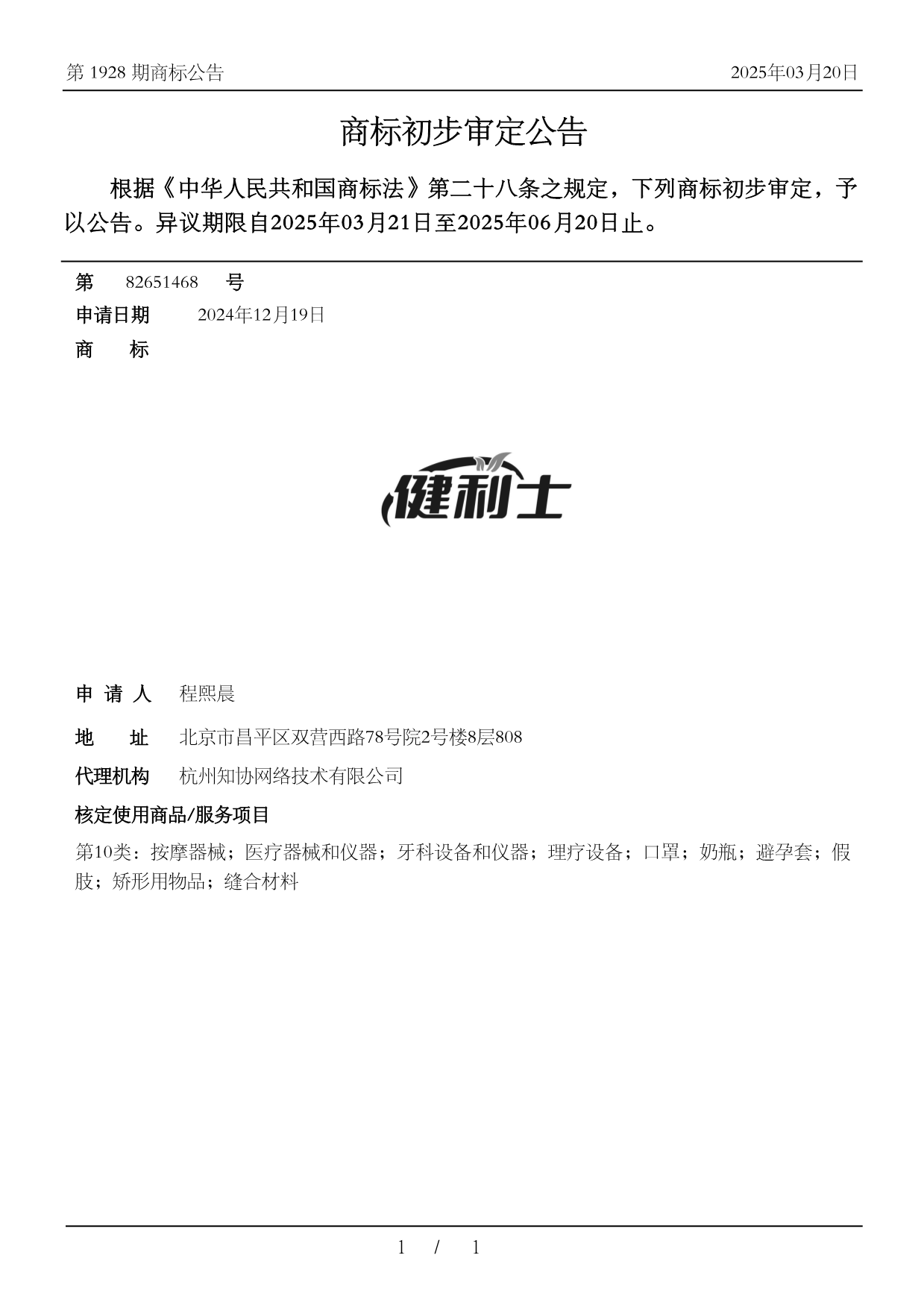 第 1928 期商标公告

2025年03月20日

商标初步审定公告

根据《中华人民共和国商标法》第二十八条之规定，下列商标初步审定，予以公告。异议期限自2025年03月21日至2025年06月20日止。

第 82651468 号

申请日期 2024年12月19日

商 标

健利士

申 请 人 程熙晨

地 址 北京市昌平区双营西路78号院2号楼8层808

代理机构 杭州知协网络技术有限公司

核定使用商品/服务项目

第10类：按摩器械；医疗器械和仪器；牙科设备和仪器；理疗设备；口罩；奶瓶；避孕套；假肢；矫形用物品；缝合材料

1 / 1